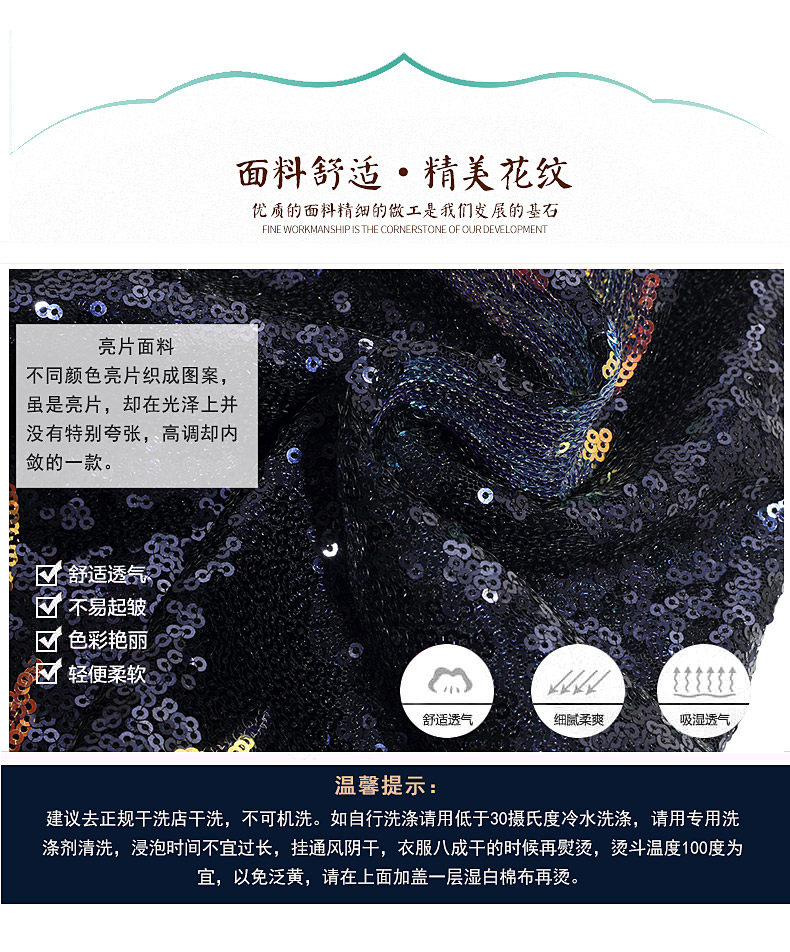 面料舒适·精美花纹

优质的面料精细的做工是我们发展的基石

FINE WORKMANSHIP IS THE CORNERSTONE OF OUR DEVELOPMENT

亮片面料

不同颜色亮片织成图案，虽是亮片，却在光泽上并没有特别夸张，高调却内敛的一款。

☑ 舒适透气
☑ 不易起皱
☑ 色彩艳丽
☑ 轻便柔软

舒适透气

细腻柔爽

吸湿透气

温馨提示：

建议去正规干洗店干洗，不可机洗。如自行洗涤请用低于30摄氏度冷水洗涤，请用专用洗涤剂清洗，浸泡时间不宜过长，挂通风阴干，衣服八成干的时候再熨烫，烫斗温度100度为宜，以免泛黄，请在上面加盖一层湿白棉布再烫。